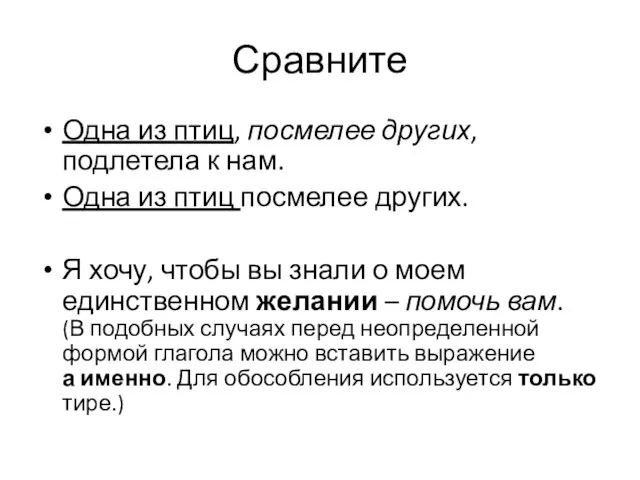 Сравните

• Одна из птиц, посмелее других, подлетела к нам.
• Одна из птиц посмелее других.

• Я хочу, чтобы вы знали о моем единственном желании – помочь вам. (В подобных случаях перед неопределенной формой глагола можно вставить выражение а именно. Для обособления используется только тире.)